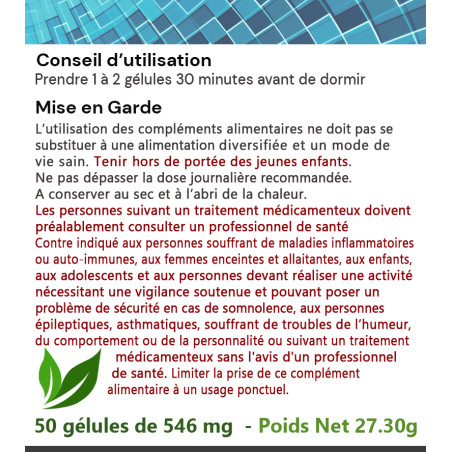 Conseil d'utilisation
Prendre 1 à 2 gélules 30 minutes avant de dormir

Mise en Garde
L'utilisation des compléments alimentaires ne doit pas se substituer à une alimentation diversifiée et un mode de vie sain. Tenir hors de portée des jeunes enfants.
Ne pas dépasser la dose journalière recommandée.
A conserver au sec et à l'abri de la chaleur.
Les personnes suivant un traitement médicamenteux doivent préalablement consulter un professionnel de santé
Contre indiqué aux personnes souffrant de maladies inflammatoires ou auto-immunes, aux femmes enceintes et allaitantes, aux enfants, aux adolescents et aux personnes devant réaliser une activité nécessitant une vigilance soutenue et pouvant poser un problème de sécurité en cas de somnolence, aux personnes épileptiques, asthmatiques, souffrant de troubles de l'humeur, du comportement ou de la personnalité ou suivant un traitement médicamenteux sans l'avis d'un professionnel de santé. Limiter la prise de ce complément alimentaire à un usage ponctuel.

50 gélules de 546 mg - Poids Net 27.30g